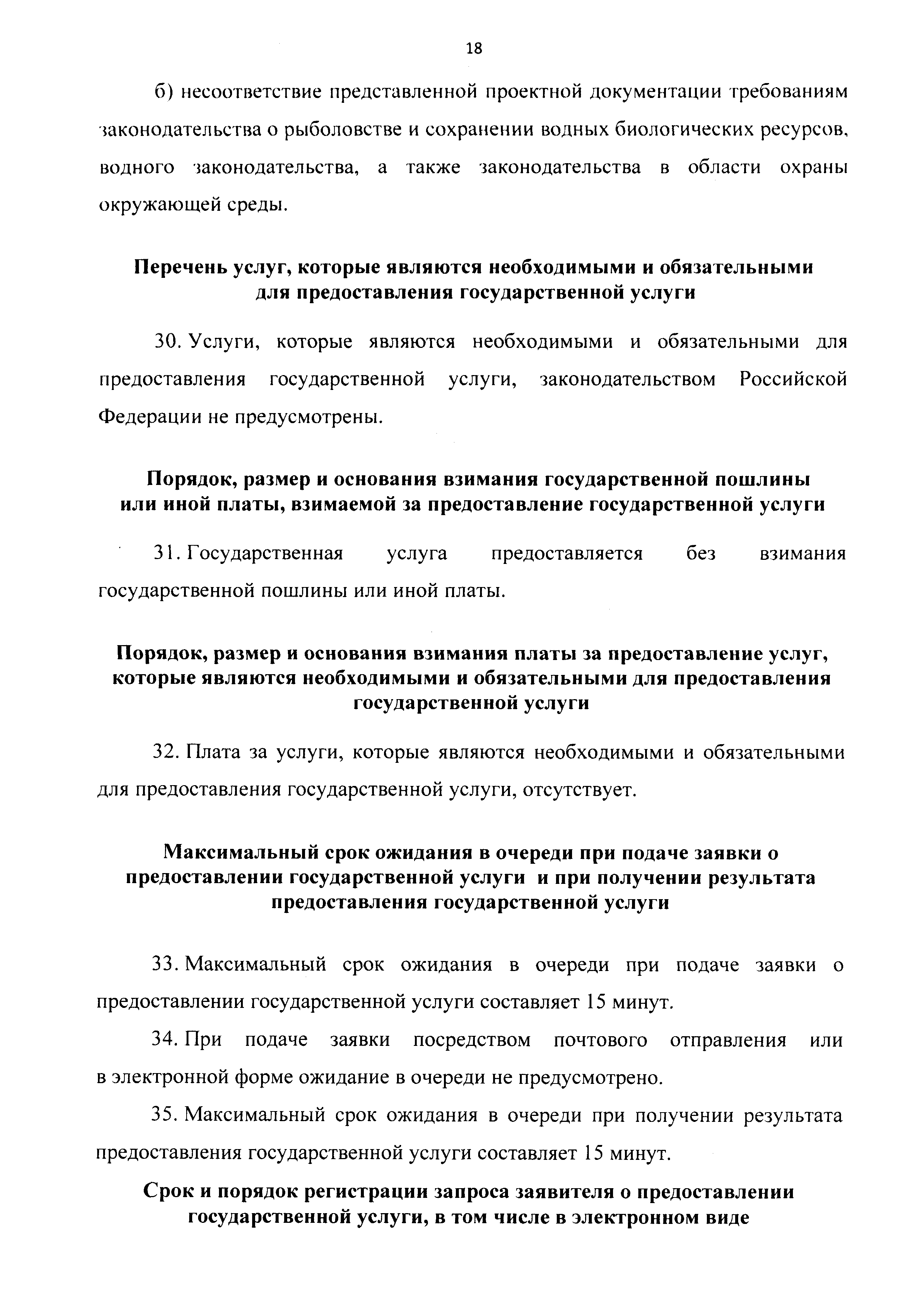 18

б) несоответствие представленной проектной документации требованиям законодательства о рыболовстве и сохранении водных биологических ресурсов, водного законодательства, а также законодательства в области охраны окружающей среды.

Перечень услуг, которые являются необходимыми и обязательными для предоставления государственной услуги

30. Услуги, которые являются необходимыми и обязательными для предоставления государственной услуги, законодательством Российской Федерации не предусмотрены.

Порядок, размер и основания взимания государственной пошлины или иной платы, взимаемой за предоставление государственной услуги

31. Государственная услуга предоставляется без взимания государственной пошлины или иной платы.

Порядок, размер и основания взимания платы за предоставление услуг, которые являются необходимыми и обязательными для предоставления государственной услуги

32. Плата за услуги, которые являются необходимыми и обязательными для предоставления государственной услуги, отсутствует.

Максимальный срок ожидания в очереди при подаче заявки о предоставлении государственной услуги и при получении результата предоставления государственной услуги

33. Максимальный срок ожидания в очереди при подаче заявки о предоставлении государственной услуги составляет 15 минут.

34. При подаче заявки посредством почтового отправления или в электронной форме ожидание в очереди не предусмотрено.

35. Максимальный срок ожидания в очереди при получении результата предоставления государственной услуги составляет 15 минут.

Срок и порядок регистрации запроса заявителя о предоставлении государственной услуги, в том числе в электронном виде